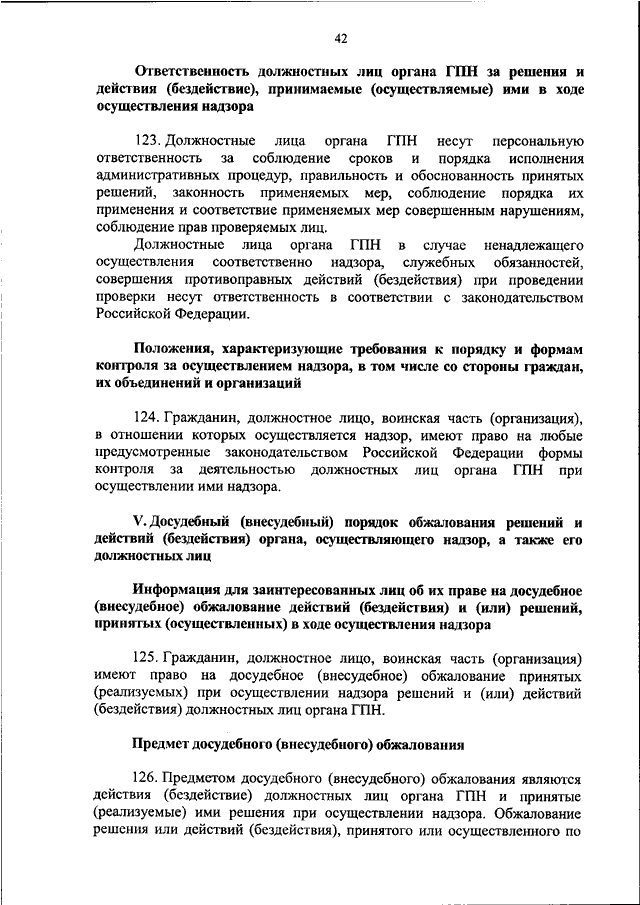 42

Ответственность должностных лиц органа ГПН за решения и действия (бездействие), принимаемые (осуществляемые) ими в ходе осуществления надзора

123. Должностные лица органа ГПН несут персональную ответственность за соблюдение сроков и порядка исполнения административных процедур, правильность и обоснованность принятых решений, законность применяемых мер, соблюдение порядка их применения и соответствие применяемых мер совершенным нарушениям, соблюдение прав проверяемых лиц.

Должностные лица органа ГПН в случае ненадлежащего осуществления соответственно надзора, служебных обязанностей, совершения противоправных действий (бездействия) при проведении проверки несут ответственность в соответствии с законодательством Российской Федерации.

Положения, характеризующие требования к порядку и формам контроля за осуществлением надзора, в том числе со стороны граждан, их объединений и организаций

124. Гражданин, должностное лицо, воинская часть (организация), в отношении которых осуществляется надзор, имеют право на любые предусмотренные законодательством Российской Федерации формы контроля за деятельностью должностных лиц органа ГПН при осуществлении ими надзора.

V. Досудебный (внесудебный) порядок обжалования решений и действий (бездействия) органа, осуществляющего надзор, а также его должностных лиц

Информация для заинтересованных лиц об их праве на досудебное (внесудебное) обжалование действий (бездействия) и (или) решений, принятых (осуществленных) в ходе осуществления надзора

125. Гражданин, должностное лицо, воинская часть (организация) имеют право на досудебное (внесудебное) обжалование принятых (реализуемых) при осуществлении надзора решений и (или) действий (бездействия) должностных лиц органа ГПН.

Предмет досудебного (внесудебного) обжалования

126. Предметом досудебного (внесудебного) обжалования являются действия (бездействие) должностных лиц органа ГПН и принятые (реализуемые) ими решения при осуществлении надзора. Обжалование решения или действий (бездействия), принятого или осуществленного по